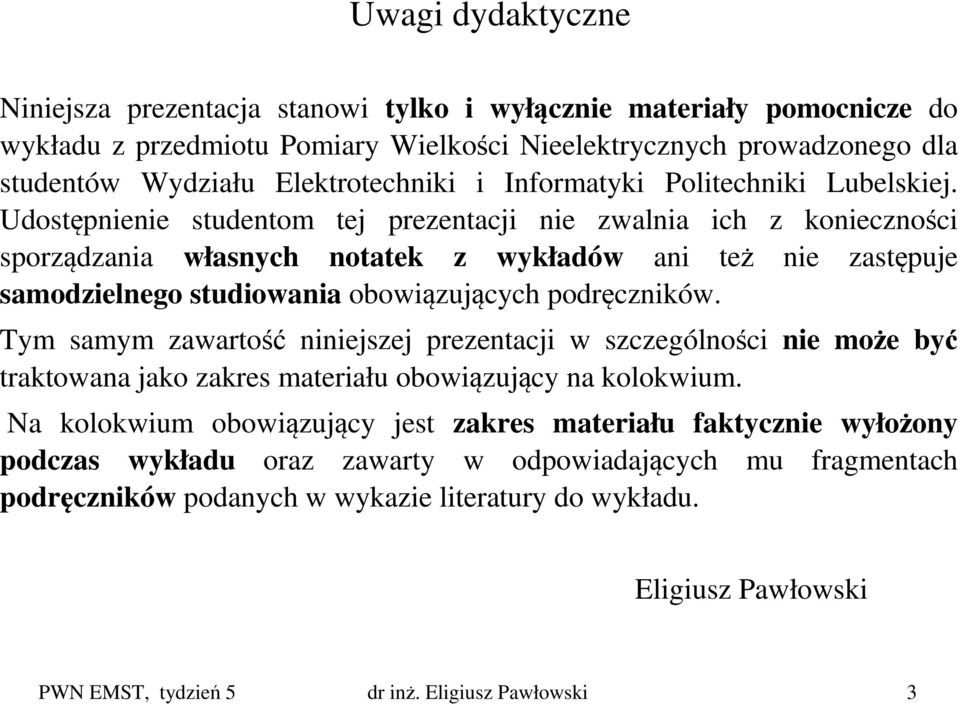 Uwagi dydaktyczne

Niniejsza prezentacja stanowi tylko i wyłącznie materiały pomocnicze do wykładu z przedmiotu Pomiary Wielkości Nieelektrycznych prowadzonego dla studentów Wydziału Elektrotechniki i Informatyki Politechniki Lubelskiej. Udostępnienie studentom tej prezentacji nie zwalnia ich z konieczności sporządzania własnych notatek z wykładów ani też nie zastępuje samodzielnego studiowania obowiązujących podręczników.

Tym samym zawartość niniejszej prezentacji w szczególności nie może być traktowana jako zakres materiału obowiązujący na kolokwium.

Na kolokwium obowiązujący jest zakres materiału faktycznie wyłożony podczas wykładu oraz zawarty w odpowiadających mu fragmentach podręczników podanych w wykazie literatury do wykładu.

Eligiusz Pawłowski

PWN EMST, tydzień 5 dr inż. Eligiusz Pawłowski 3